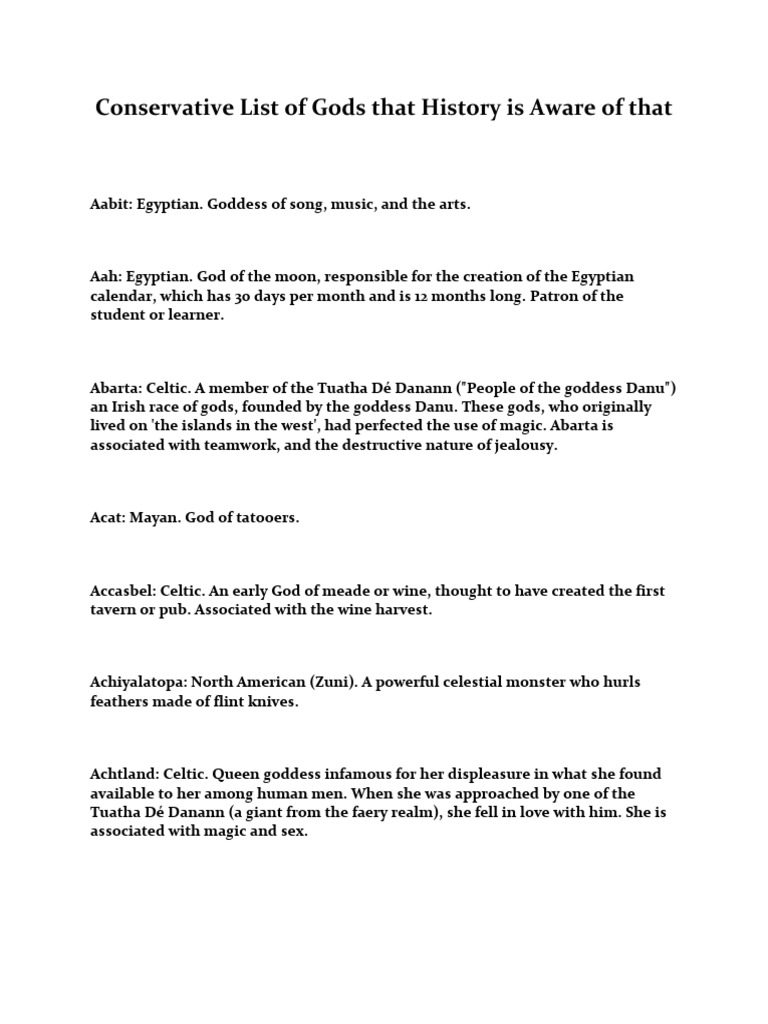 Conservative List of Gods that History is Aware of that

Aabit: Egyptian. Goddess of song, music, and the arts.

Aah: Egyptian. God of the moon, responsible for the creation of the Egyptian calendar, which has 30 days per month and is 12 months long. Patron of the student or learner.

Abarta: Celtic. A member of the Tuatha Dé Danann ("People of the goddess Danu") an Irish race of gods, founded by the goddess Danu. These gods, who originally lived on 'the islands in the west', had perfected the use of magic. Abarta is associated with teamwork, and the destructive nature of jealousy.

Acat: Mayan. God of tatooers.

Accasbel: Celtic. An early God of meade or wine, thought to have created the first tavern or pub. Associated with the wine harvest.

Achiyalatopa: North American (Zuni). A powerful celestial monster who hurls feathers made of flint knives.

Achtland: Celtic. Queen goddess infamous for her displeasure in what she found available to her among human men. When she was approached by one of the Tuatha Dé Danann (a giant from the faery realm), she fell in love with him. She is associated with magic and sex.